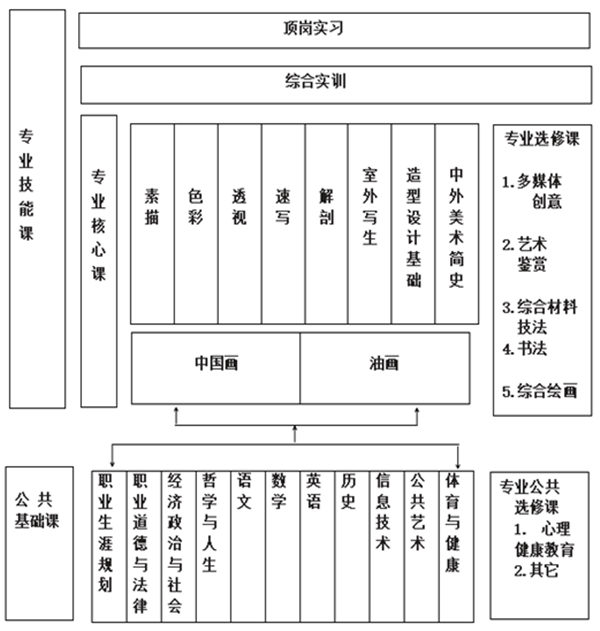 专业技能课

顶岗实习

综合实训

专业核心课

素描

色彩

透视

速写

解剖

室外写生

造型设计基础

中外美术简史

中国画

油画

专业选修课
1.多媒体创意
2.艺术鉴赏
3.综合材料技法
4.书法
5.综合绘画

公共基础课

职业生涯规划

职业道德与法律

经济政治与社会

哲学与人生

语文

数学

英语

历史

信息技术

公共艺术

体育与健康

专业公共选修课
1. 心理健康教育
2.其它